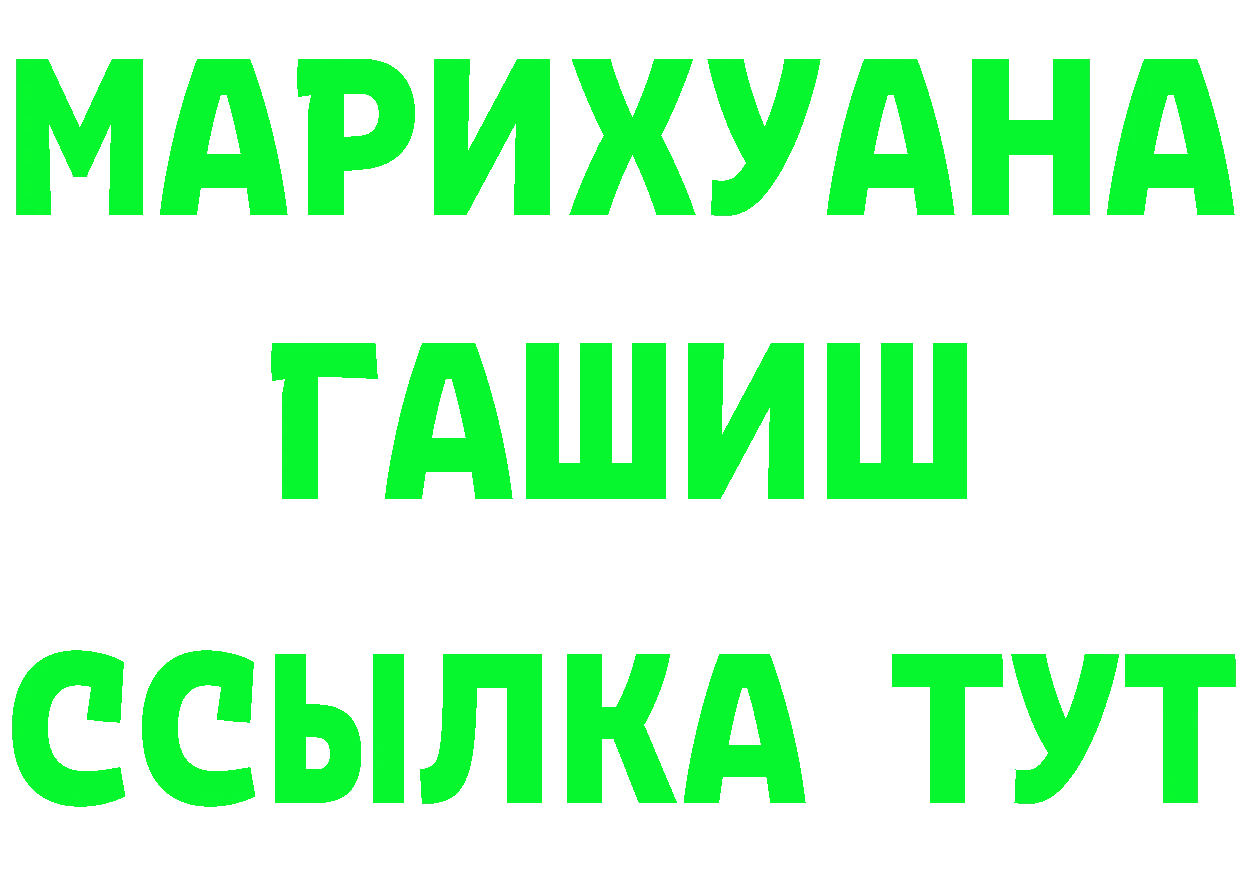 МАРИХУАНА
ГАШИШ
ССЫЛКА ТУТ